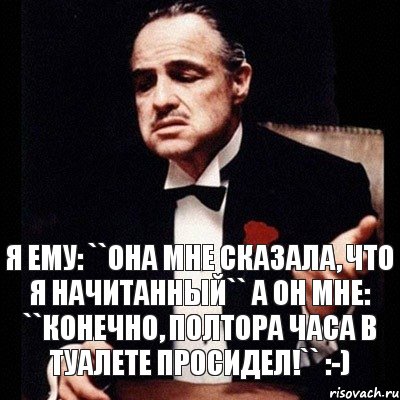 Я ЕМУ: ``ОНА МНЕ СКАЗАЛА, ЧТО Я НАЧИТАННЫЙ`` А ОН МНЕ: ``КОНЕЧНО, ПОЛТОРА ЧАСА В ТУАЛЕТЕ ПРОСИДЕЛ!`` :-)

risovach.ru